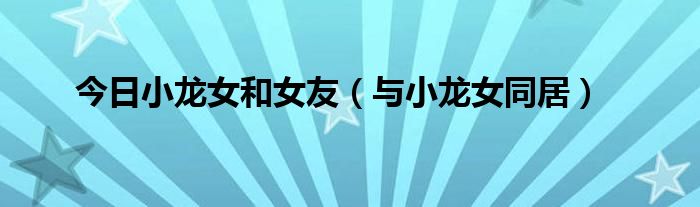 今日小龙女和女友（与小龙女同居）